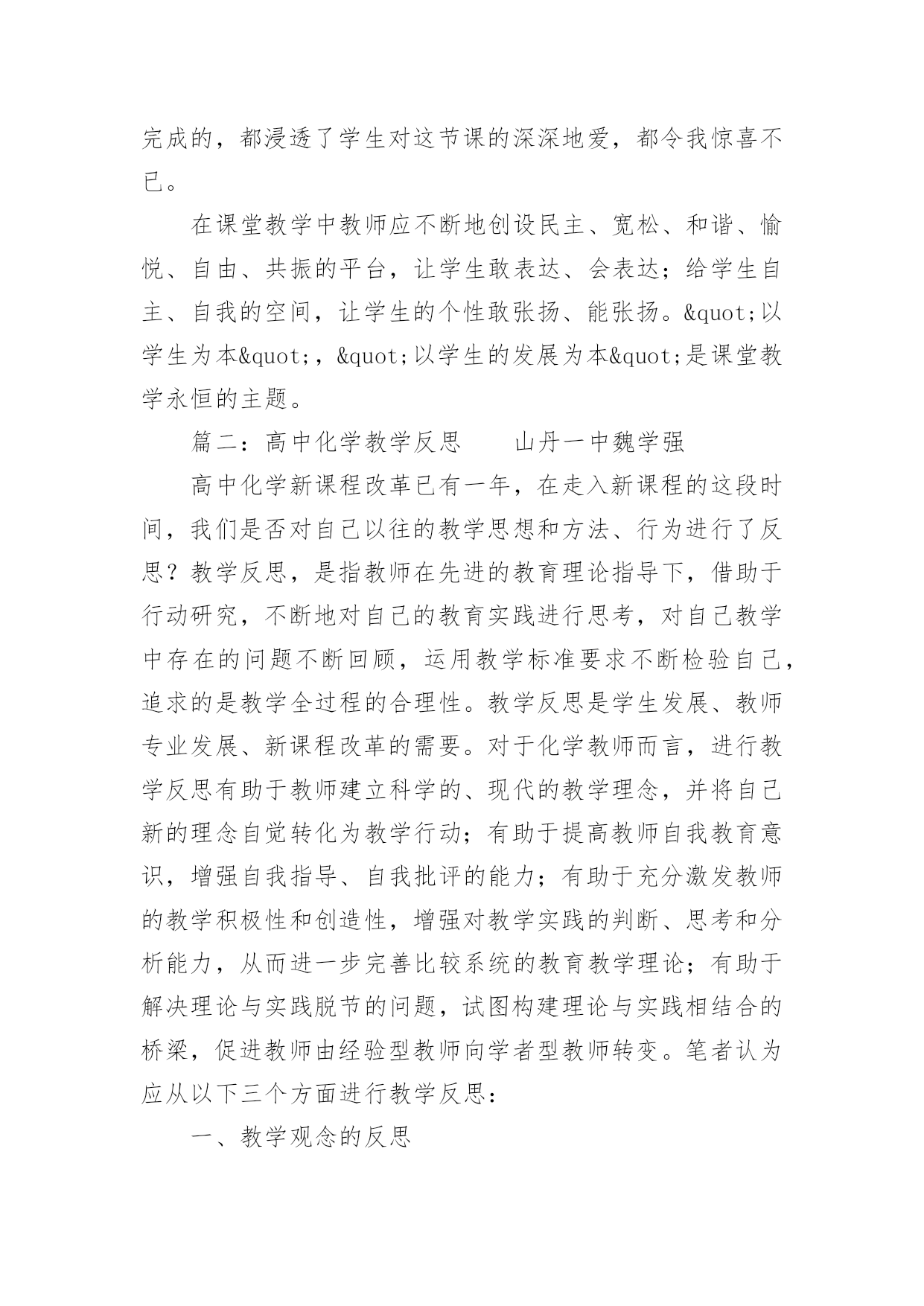 完成的，都浸透了学生对这节课的深深地爱，都令我惊喜不已。

在课堂教学中教师应不断地创设民主、宽松、和谐、愉悦、自由、共振的平台，让学生敢表达、会表达；给学生自主、自我的空间，让学生的个性敢张扬、能张扬。&quot;以学生为本&quot;，&quot;以学生的发展为本&quot;是课堂教学永恒的主题。

篇二：高中化学教学反思　　山丹一中魏学强

高中化学新课程改革已有一年，在走入新课程的这段时间，我们是否对自己以往的教学思想和方法、行为进行了反思？教学反思，是指教师在先进的教育理论指导下，借助于行动研究，不断地对自己的教育实践进行思考，对自己教学中存在的问题不断回顾，运用教学标准要求不断检验自己，追求的是教学全过程的合理性。教学反思是学生发展、教师专业发展、新课程改革的需要。对于化学教师而言，进行教学反思有助于教师建立科学的、现代的教学理念，并将自己新的理念自觉转化为教学行动；有助于提高教师自我教育意识，增强自我指导、自我批评的能力；有助于充分激发教师的教学积极性和创造性，增强对教学实践的判断、思考和分析能力，从而进一步完善比较系统的教育教学理论；有助于解决理论与实践脱节的问题，试图构建理论与实践相结合的桥梁，促进教师由经验型教师向学者型教师转变。笔者认为应从以下三个方面进行教学反思：

一、教学观念的反思